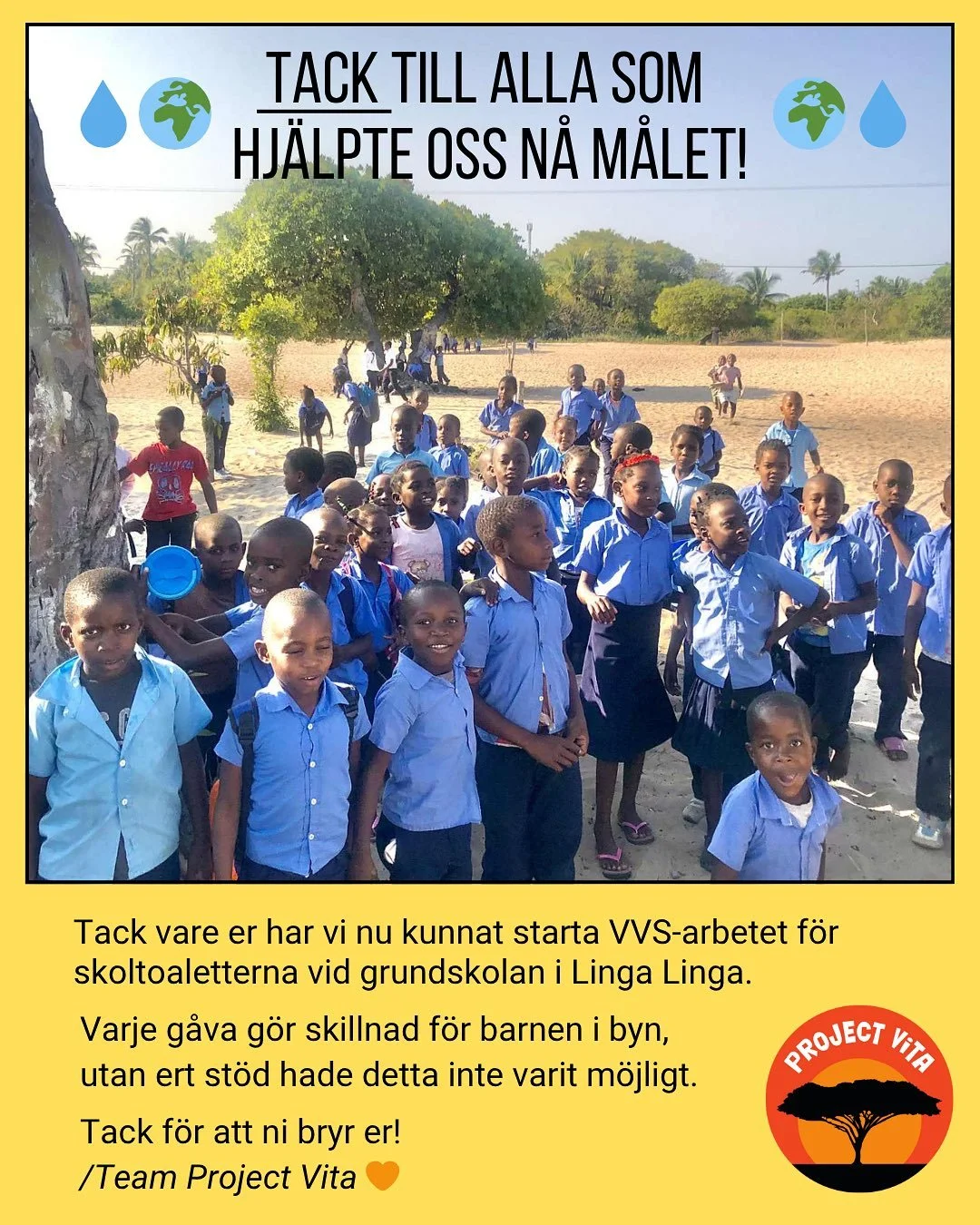 TACK TILL ALLA SOM HJÄLPTE OSS NÅ MÅLET!

Tack vare er har vi nu kunnat starta VVS-arbetet för skoltoaletterna vid grundskolan i Linga Linga.

Varje gåva gör skillnad för barnen i byn, utan ert stöd hade detta inte varit möjligt.

Tack för att ni bryr er!
/Team Project Vita

PROJECT ViTA